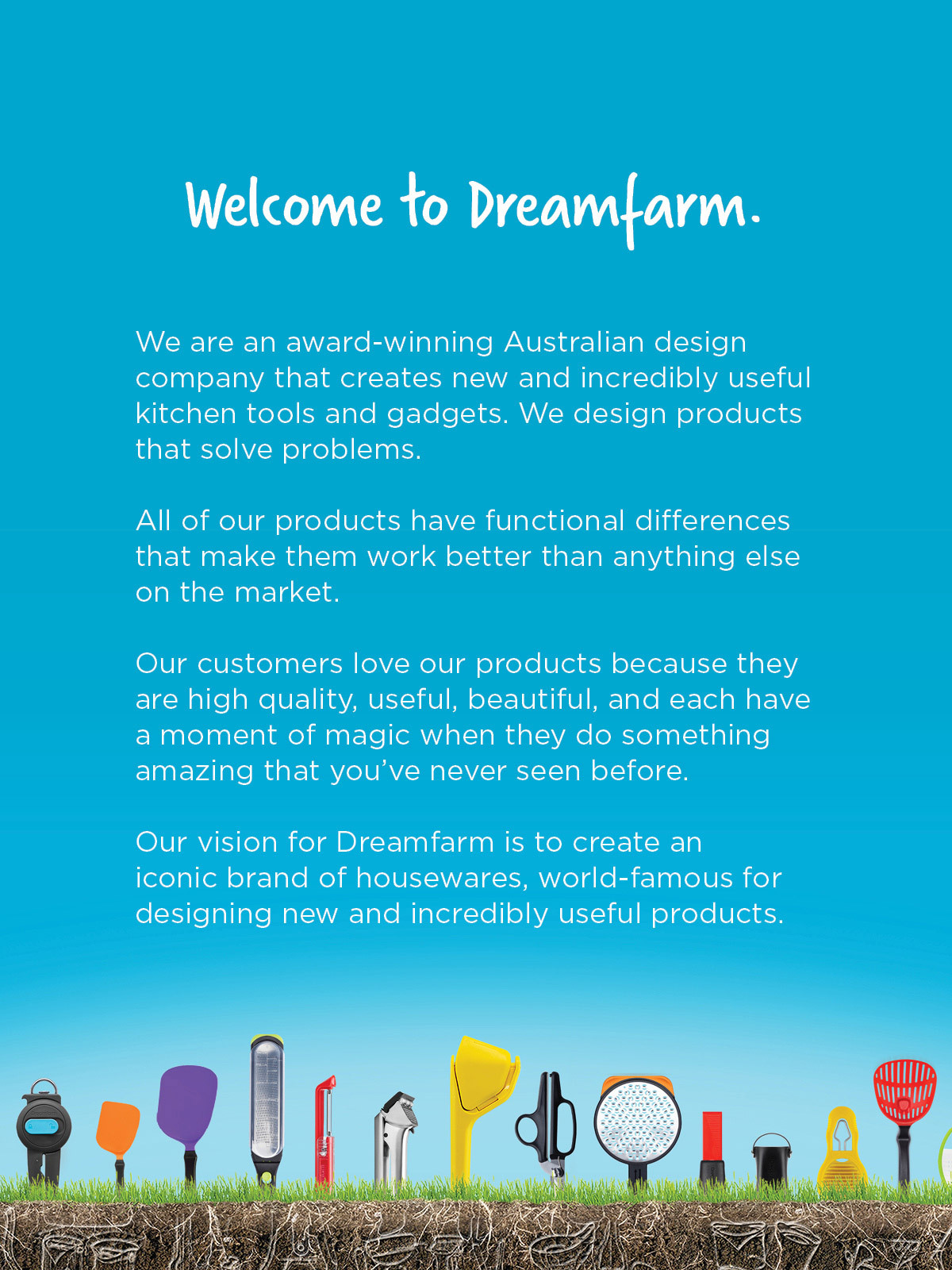 Welcome to Dreamfarm.

We are an award-winning Australian design company that creates new and incredibly useful kitchen tools and gadgets. We design products that solve problems.

All of our products have functional differences that make them work better than anything else on the market.

Our customers love our products because they are high quality, useful, beautiful, and each have a moment of magic when they do something amazing that you've never seen before.

Our vision for Dreamfarm is to create an iconic brand of housewares, world-famous for designing new and incredibly useful products.